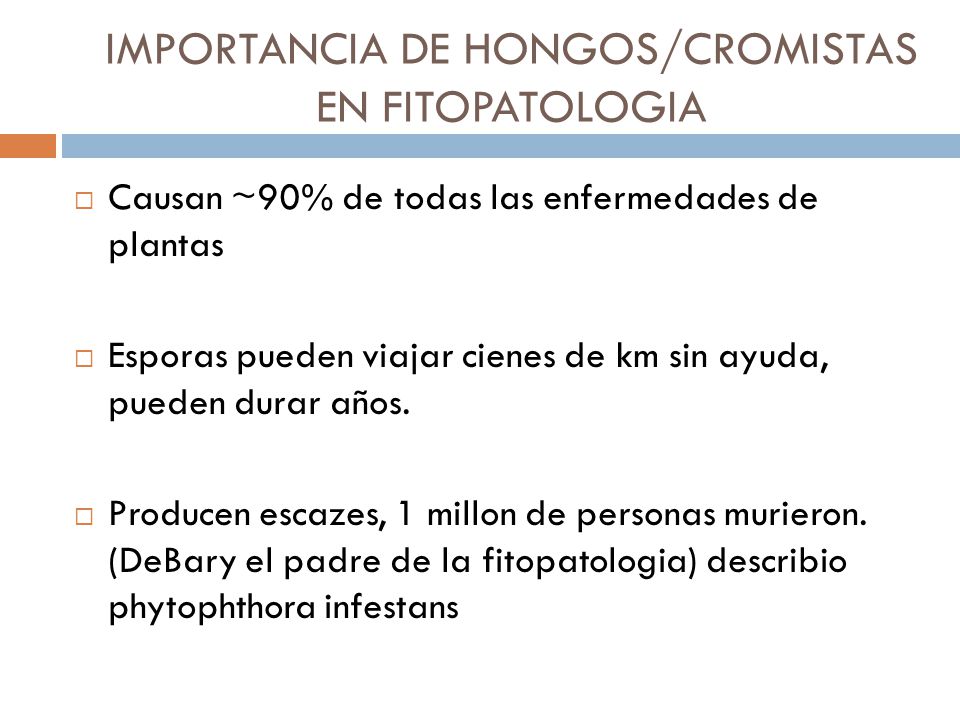 IMPORTANCIA DE HONGOS/CROMISTAS EN FITOPATOLOGIA

□ Causan ~90% de todas las enfermedades de plantas

□ Esporas pueden viajar cienes de km sin ayuda, pueden durar años.

□ Producen escazes, 1 millon de personas murieron. (DeBary el padre de la fitopatologia) describio phytophthora infestans